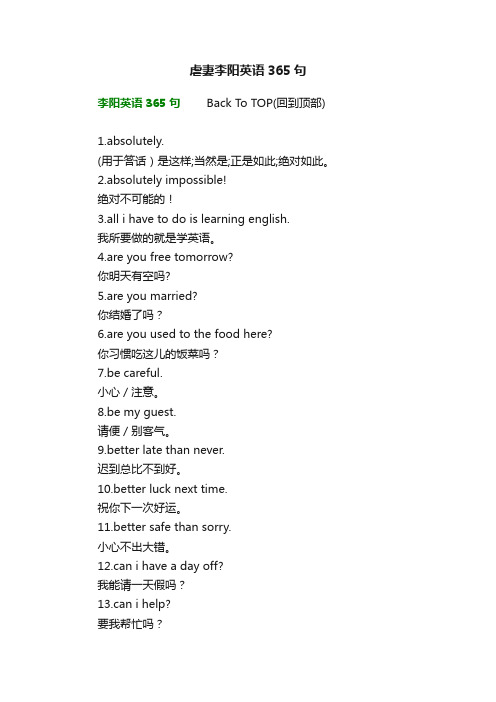 虐妻李阳英语 365 句

李阳英语 365 句　　Back To TOP(回到顶部)

1.absolutely.
(用于答话）是这样;当然是;正是如此;绝对如此。
2.absolutely impossible!
绝对不可能的！
3.all i have to do is learning english.
我所要做的就是学英语。
4.are you free tomorrow?
你明天有空吗?
5.are you married?
你结婚了吗？
6.are you used to the food here?
你习惯吃这儿的饭菜吗？
7.be careful.
小心 / 注意。
8.be my guest.
请便 / 别客气。
9.better late than never.
迟到总比不到好。
10.better luck next time.
祝你下一次好运。
11.better safe than sorry.
小心不出大错。
12.can i have a day off?
我能请一天假吗？
13.can i help?
要我帮忙吗？